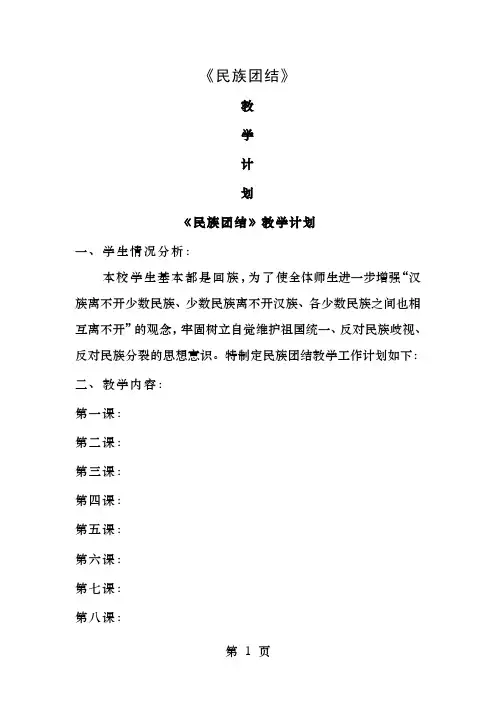 《民族团结》

教

学

计

划

《民族团结》教学计划

一、学生情况分析：

本校学生基本都是回族，为了使全体师生进一步增强“汉族离不开少数民族、少数民族离不开汉族、各少数民族之间也相互离不开”的观念，牢固树立自觉维护祖国统一、反对民族歧视、反对民族分裂的思想意识。特制定民族团结教学工作计划如下：

二、教学内容：

第一课：

第二课：

第三课：

第四课：

第五课：

第六课：

第七课：

第八课：

第 1 页